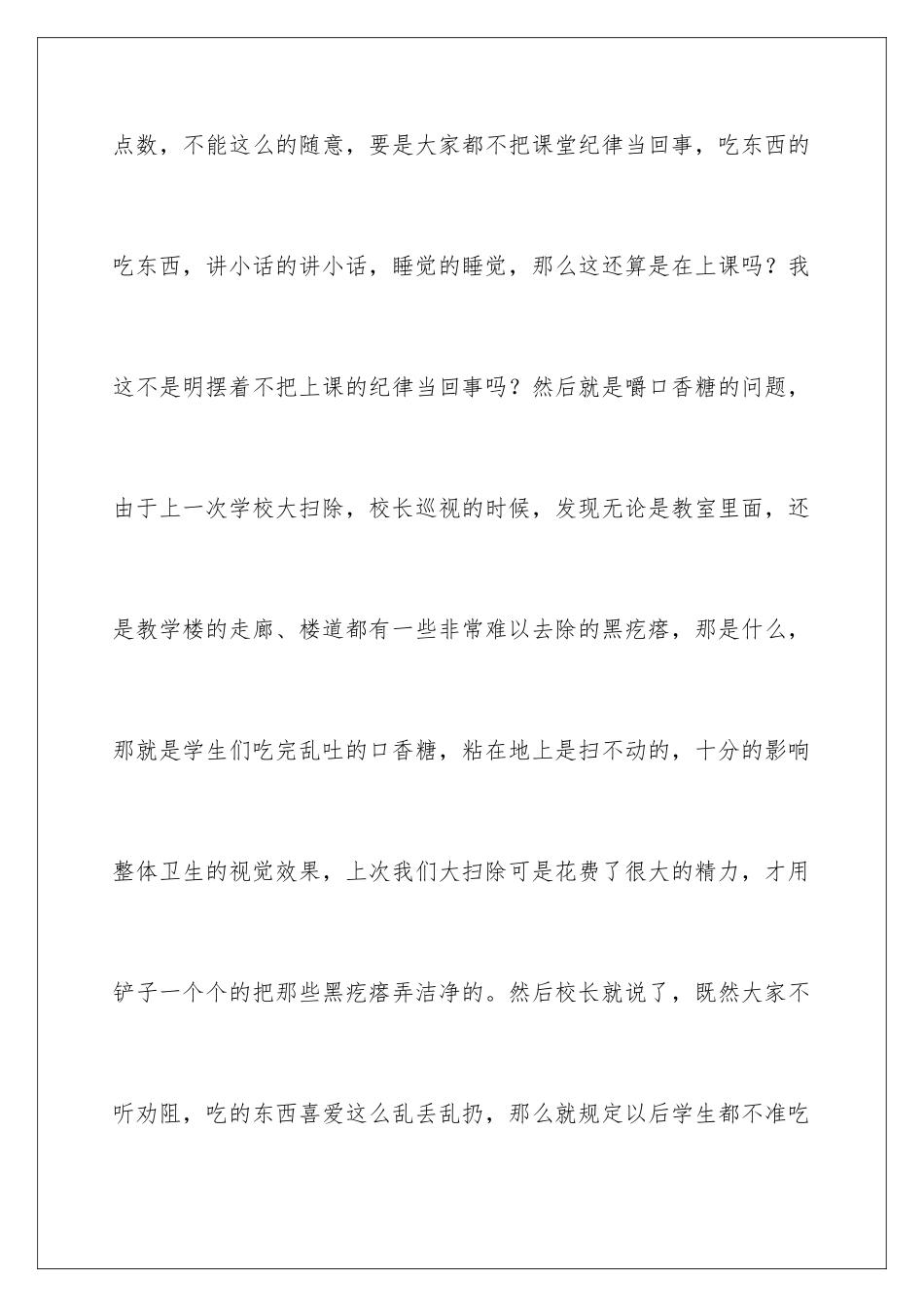 点数，不能这么的随意，要是大家都不把课堂纪律当回事，吃东西的吃东西，讲小话的讲小话，睡觉的睡觉，那么这还算是在上课吗？我这不是明摆着不把上课的纪律当回事吗？然后就是嚼口香糖的问题，由于上一次学校大扫除，校长巡视的时候，发现无论是教室里面，还是教学楼的走廊、楼道都有一些非常难以去除的黑疙瘩，那是什么，那就是学生们吃完乱吐的口香糖，粘在地上是扫不动的，十分的影响整体卫生的视觉效果，上次我们大扫除可是花费了很大的精力，才用铲子一个个的把那些黑疙瘩弄洁净的。然后校长就说了，既然大家不听劝阻，吃的东西喜爱这么乱丢乱扔，那么就规定以后学生都不准吃